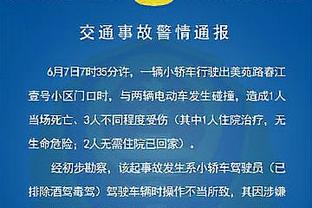 交通事故警情通报

6月7日7时35分许，一辆小轿车行驶出美苑路春江壹号小区门口时，与两辆电动车发生碰撞，造成1人当场死亡、3人不同程度受伤（其中1人住院治疗，无生命危险；2人无需住院已回家）。

经初步勘察，该起事故发生系小轿车驾驶员（已排除酒驾毒驾）驾驶车辆时操作不当所致，其因涉嫌